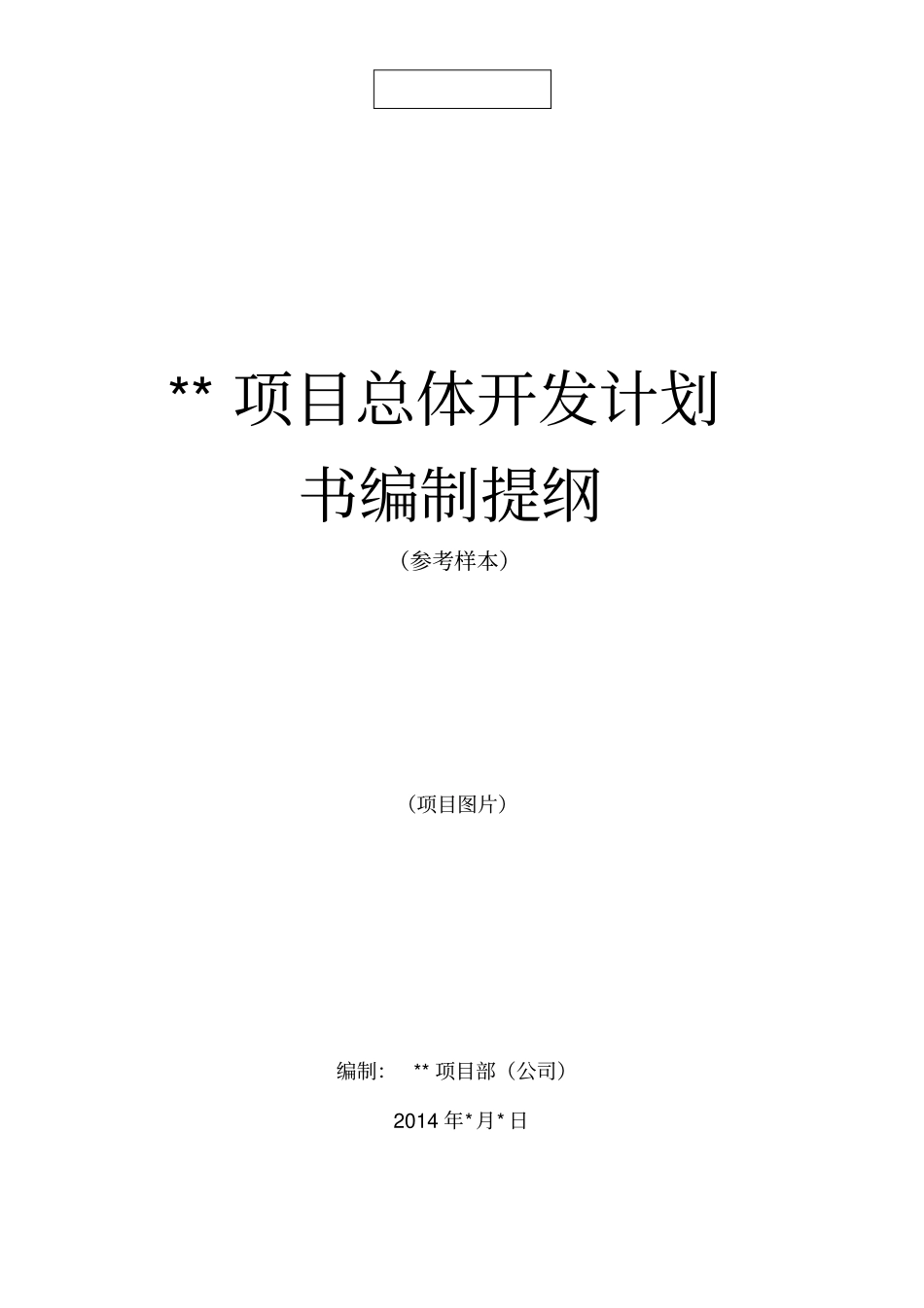 ** 项目总体开发计划书编制提纲

（参考样本）

（项目图片）

编制：  ** 项目部（公司）

2014 年 * 月 * 日